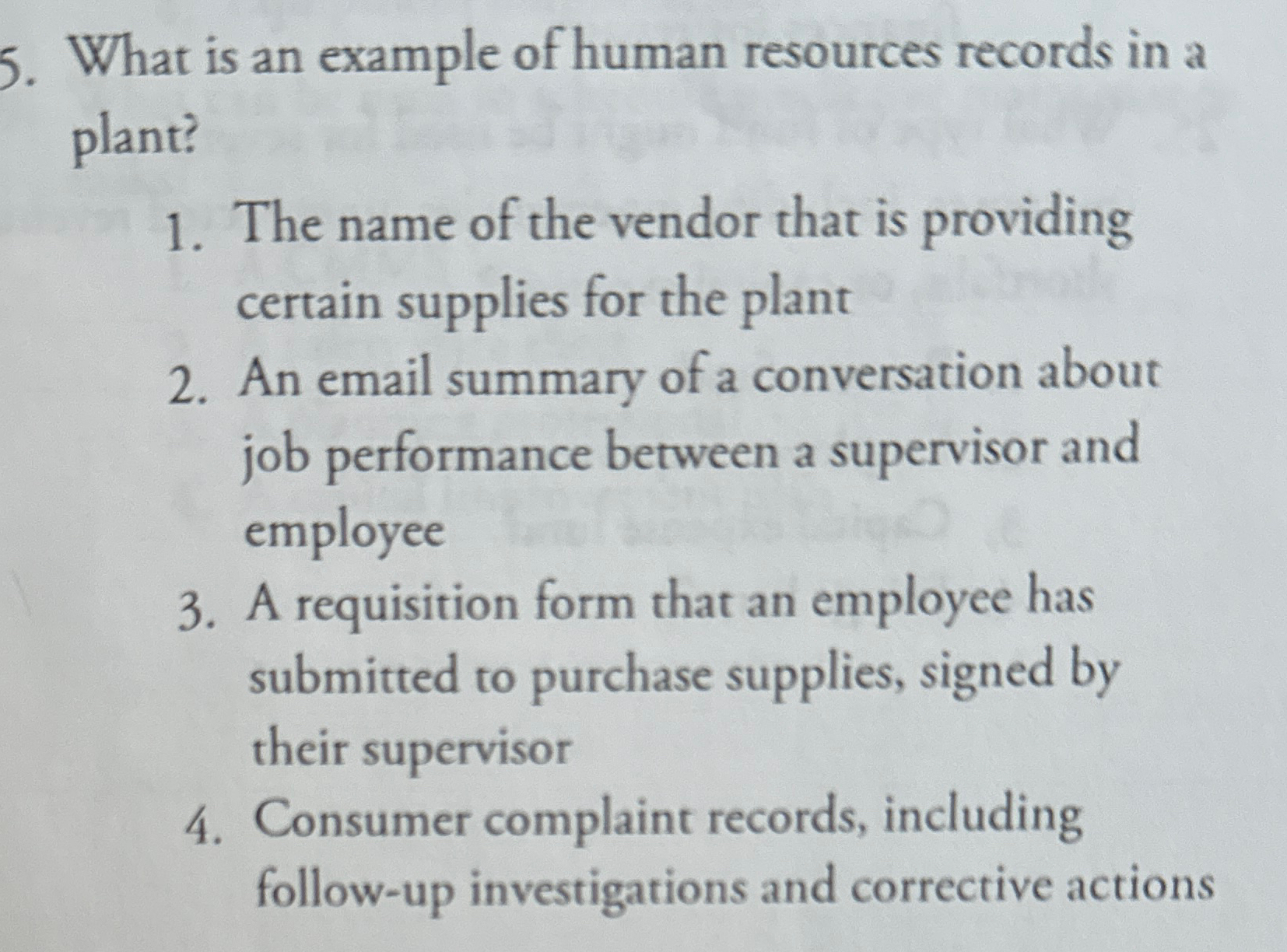 5. What is an example of human resources records in a plant?

1. The name of the vendor that is providing certain supplies for the plant
2. An email summary of a conversation about job performance between a supervisor and employee
3. A requisition form that an employee has submitted to purchase supplies, signed by their supervisor
4. Consumer complaint records, including follow-up investigations and corrective actions